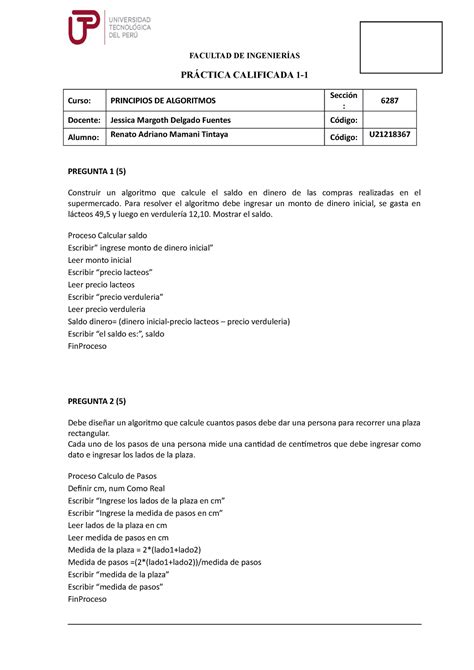 UTP UNIVERSIDAD TECNOLÓGICA DEL PERÚ

FACULTAD DE INGENIERÍAS

PRÁCTICA CALIFICADA 1-1

| Curso: | PRINCIPIOS DE ALGORITMOS | Sección : | 6287 |
|---|---|---|---|
| Docente: | Jessica Margoth Delgado Fuentes | Código: | |
| Alumno: | Renato Adriano Mamani Tintaya | Código: | U21218367 |

PREGUNTA 1 (5)

Construir un algoritmo que calcule el saldo en dinero de las compras realizadas en el supermercado. Para resolver el algoritmo debe ingresar un monto de dinero inicial, se gasta en lácteos 49,5 y luego en verdulería 12,10. Mostrar el saldo.

Proceso Calcular saldo
Escribir" ingrese monto de dinero inicial"
Leer monto inicial
Escribir "precio lacteos"
Leer precio lacteos
Escribir "precio verduleria"
Leer precio verduleria
Saldo dinero= (dinero inicial-precio lacteos – precio verduleria)
Escribir "el saldo es:", saldo
FinProceso

PREGUNTA 2 (5)

Debe diseñar un algoritmo que calcule cuantos pasos debe dar una persona para recorrer una plaza rectangular.
Cada uno de los pasos de una persona mide una cantidad de centímetros que debe ingresar como dato e ingresar los lados de la plaza.

Proceso Calculo de Pasos
Definir cm, num Como Real
Escribir "Ingrese los lados de la plaza en cm"
Escribir "Ingrese la medida de pasos en cm"
Leer lados de la plaza en cm
Leer medida de pasos en cm
Medida de la plaza = 2*(lado1+lado2)
Medida de pasos =(2*(lado1+lado2))/medida de pasos
Escribir "medida de la plaza"
Escribir "medida de pasos"
FinProceso